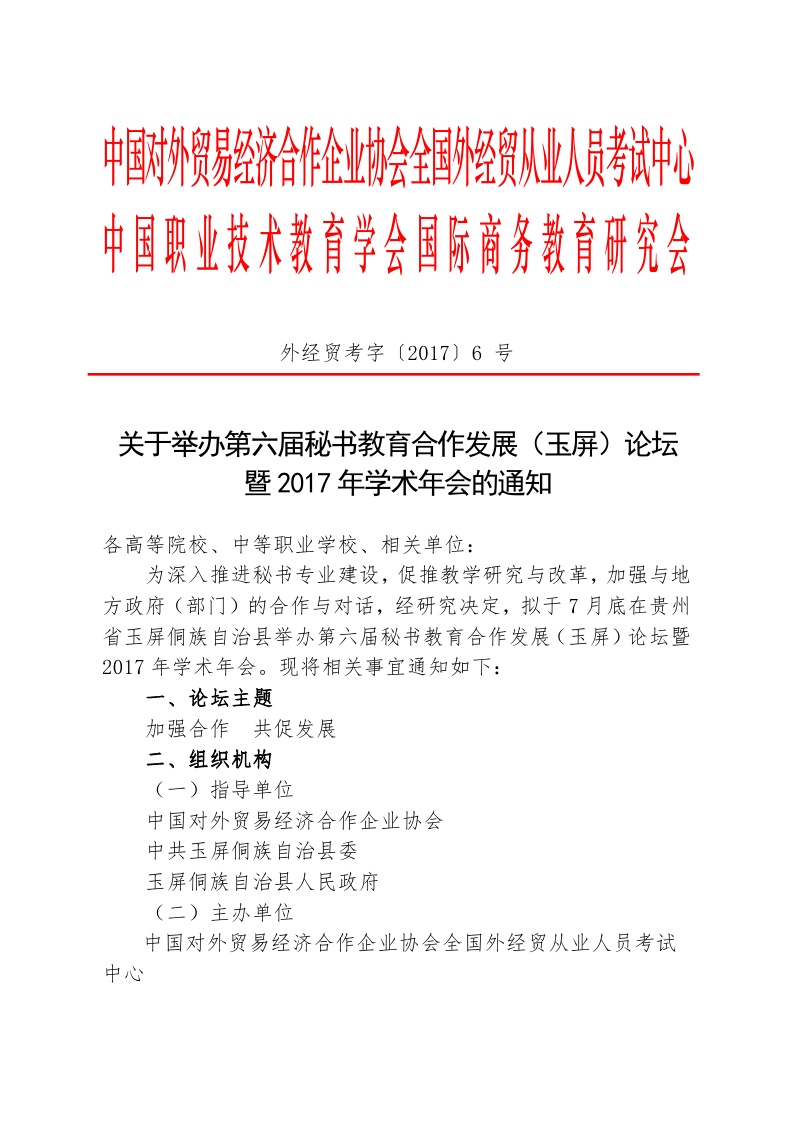 中国对外贸易经济合作企业协会全国外经贸从业人员考试中心
中国职业技术教育学会国际商务教育研究会

外经贸考字〔2017〕6 号

关于举办第六届秘书教育合作发展（玉屏）论坛暨 2017 年学术年会的通知

各高等院校、中等职业学校、相关单位：

为深入推进秘书专业建设，促推教学研究与改革，加强与地方政府（部门）的合作与对话，经研究决定，拟于 7 月底在贵州省玉屏侗族自治县举办第六届秘书教育合作发展（玉屏）论坛暨 2017 年学术年会。现将相关事宜通知如下：

一、论坛主题

加强合作　共促发展

二、组织机构

（一）指导单位

中国对外贸易经济合作企业协会

中共玉屏侗族自治县委

玉屏侗族自治县人民政府

（二）主办单位

中国对外贸易经济合作企业协会全国外经贸从业人员考试中心